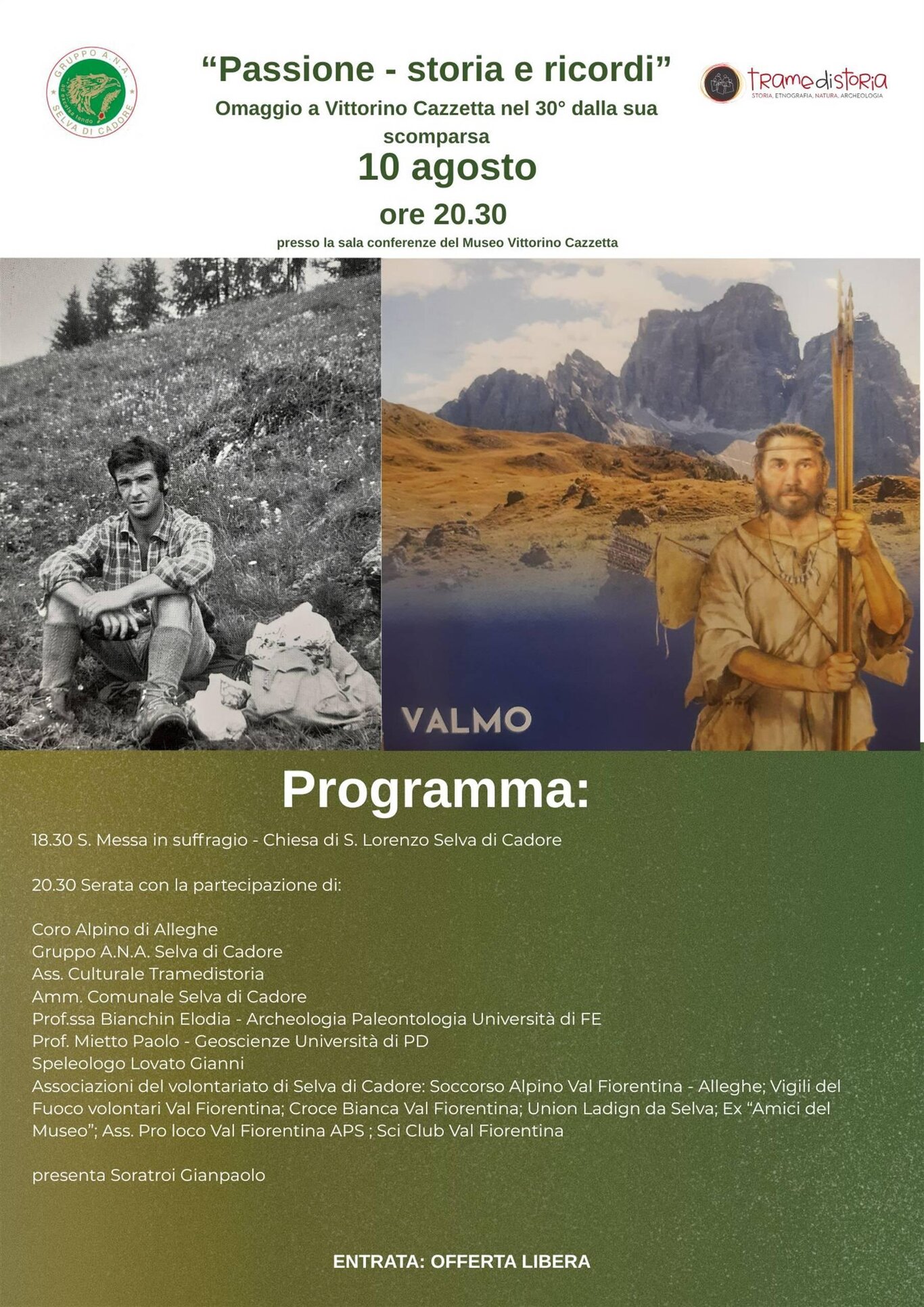 GRUPPO A.N.A.
SELVA DI CADORE

"Passione - storia e ricordi"
Omaggio a Vittorino Cazzetta nel 30° dalla sua scomparsa
10 agosto
ore 20.30
presso la sala conferenze del Museo Vittorino Cazzetta

Tramedistoria
STORIA, ETNOGRAFIA, NATURA, ARCHEOLOGIA

VALMO

Programma:

18.30 S. Messa in suffragio - Chiesa di S. Lorenzo Selva di Cadore

20.30 Serata con la partecipazione di:

Coro Alpino di Alleghe
Gruppo A.N.A. Selva di Cadore
Ass. Culturale Tramedistoria
Amm. Comunale Selva di Cadore
Prof.ssa Bianchin Elodia - Archeologia Paleontologia Università di FE
Prof. Mietto Paolo - Geoscienze Università di PD
Speleologo Lovato Gianni
Associazioni del volontariato di Selva di Cadore: Soccorso Alpino Val Fiorentina - Alleghe; Vigili del Fuoco volontari Val Fiorentina; Croce Bianca Val Fiorentina; Union Ladign da Selva; Ex "Amici del Museo"; Ass. Pro loco Val Fiorentina APS ; Sci Club Val Fiorentina

presenta Soratroi Gianpaolo

ENTRATA: OFFERTA LIBERA